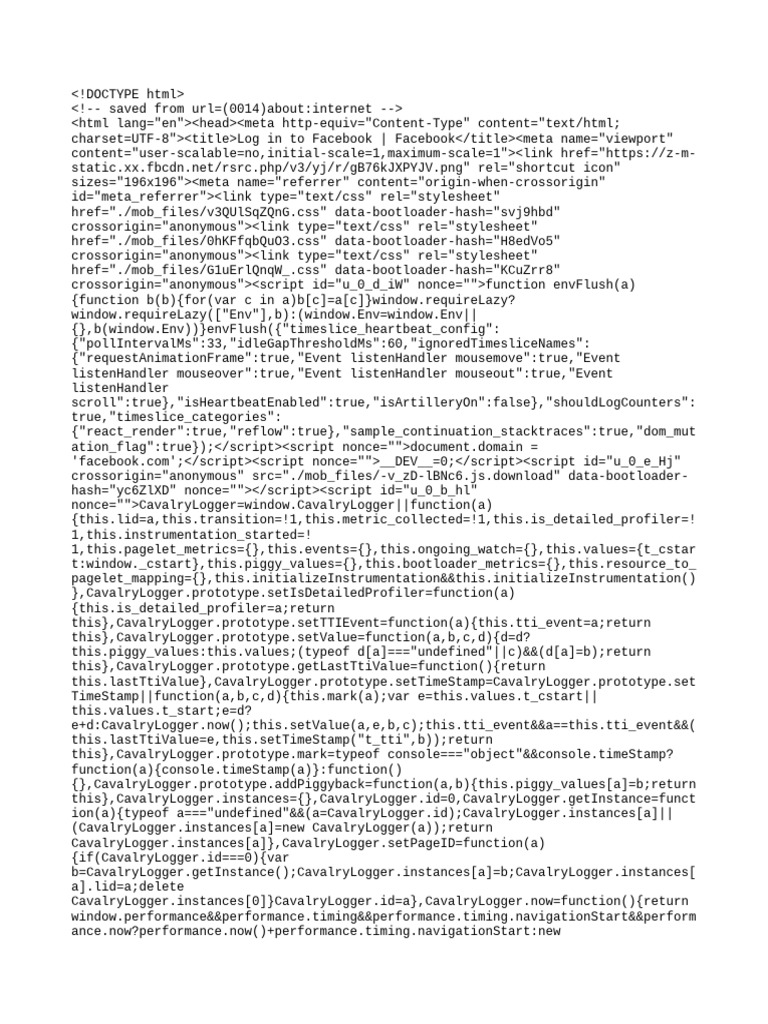 <!DOCTYPE html>
<!-- saved from url=(0014)about:internet -->
<html lang="en"><head><meta http-equiv="Content-Type" content="text/html; charset=UTF-8"><title>Log in to Facebook | Facebook</title><meta name="viewport" content="user-scalable=no,initial-scale=1,maximum-scale=1"><link href="https://z-m-static.xx.fbcdn.net/rsrc.php/v3/yj/r/gB76kJXPYJV.png" rel="shortcut icon" sizes="196x196"><meta name="referrer" content="origin-when-crossorigin" id="meta_referrer"><link type="text/css" rel="stylesheet" href="./mob_files/v3QUlSqZQnG.css" data-bootloader-hash="svj9hbd" crossorigin="anonymous"><link type="text/css" rel="stylesheet" href="./mob_files/0hKFfqbQuO3.css" data-bootloader-hash="H8edVo5" crossorigin="anonymous"><link type="text/css" rel="stylesheet" href="./mob_files/G1uErlQnqW_.css" data-bootloader-hash="KCuZrr8" crossorigin="anonymous"><script id="u_0_d_iW" nonce="">function envFlush(a){function b(b){for(var c in a)b[c]=a[c]}window.requireLazy?window.requireLazy(["Env"],b):(window.Env=window.Env||{},b(window.Env))}envFlush({"timeslice_heartbeat_config":{"pollIntervalMs":33,"idleGapThresholdMs":60,"ignoredTimesliceNames":{"requestAnimationFrame":true,"Event listenHandler mousemove":true,"Event listenHandler mouseover":true,"Event listenHandler mouseout":true,"Event listenHandler scroll":true},"isHeartbeatEnabled":true,"isArtilleryOn":false},"shouldLogCounters":true,"timeslice_categories":{"react_render":true,"reflow":true},"sample_continuation_stacktraces":true,"dom_mutation_flag":true});</script><script nonce="">document.domain = 'facebook.com';</script><script nonce="">__DEV__=0;</script><script id="u_0_e_Hj" crossorigin="anonymous" src="./mob_files/-v_zD-lBNc6.js.download" data-bootloader-hash="yc6ZlXD" nonce=""></script><script id="u_0_b_hl" nonce="">CavalryLogger=window.CavalryLogger||function(a){this.lid=a,this.transition=!1,this.metric_collected=!1,this.is_detailed_profiler=!1,this.instrumentation_started=!1,this.pagelet_metrics={},this.events={},this.ongoing_watch={},this.values={t_cstart:window._cstart},this.piggy_values={},this.bootloader_metrics={},this.resource_to_pagelet_mapping={},this.initializeInstrumentation&&this.initializeInstrumentation()},CavalryLogger.prototype.setIsDetailedProfiler=function(a){this.is_detailed_profiler=a;return this},CavalryLogger.prototype.setTTIEvent=function(a){this.tti_event=a;return this},CavalryLogger.prototype.setValue=function(a,b,c,d){d=d?this.piggy_values:this.values;(typeof d[a]==="undefined"||c)&&(d[a]=b);return this},CavalryLogger.prototype.getLastTtiValue=function(){return this.lastTtiValue},CavalryLogger.prototype.setTimeStamp=CavalryLogger.prototype.setTimeStamp||function(a,b,c,d){this.mark(a);var e=this.values.t_cstart||this.values.t_start;e=d?e+d:CavalryLogger.now();this.setValue(a,e,b,c);this.tti_event&&a==this.tti_event&&(this.lastTtiValue=e,this.setTimeStamp("t_tti",b));return this},CavalryLogger.prototype.mark=typeof console==="object"&&console.timeStamp?function(a){console.timeStamp(a)}:function(){},CavalryLogger.prototype.addPiggyback=function(a,b){this.piggy_values[a]=b;return this},CavalryLogger.instances={},CavalryLogger.id=0,CavalryLogger.getInstance=function(a){typeof a==="undefined"&&(a=CavalryLogger.id);CavalryLogger.instances[a]||(CavalryLogger.instances[a]=new CavalryLogger(a));return CavalryLogger.instances[a]},CavalryLogger.setPageID=function(a){if(CavalryLogger.id===0){var b=CavalryLogger.getInstance();CavalryLogger.instances[a]=b;CavalryLogger.instances[a].lid=a;delete CavalryLogger.instances[0]}CavalryLogger.id=a},CavalryLogger.now=function(){return window.performance&&performance.timing&&performance.timing.navigationStart&&performance.now?performance.now()+performance.timing.navigationStart:new